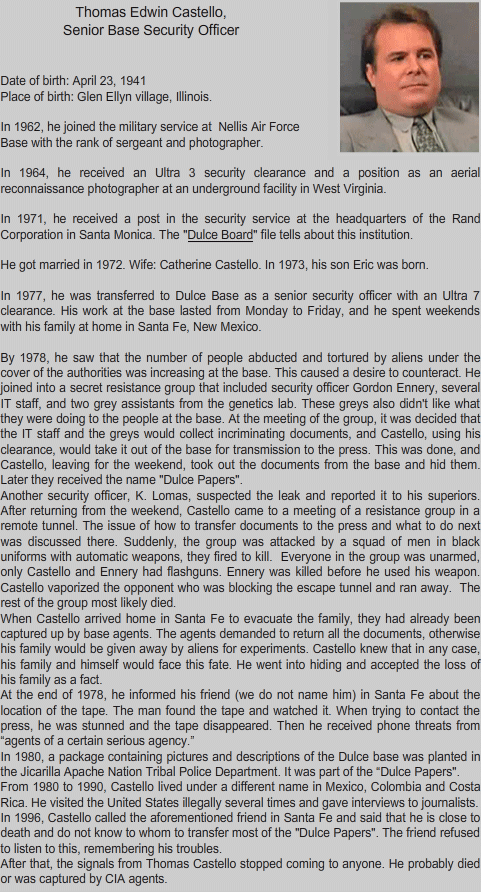 Thomas Edwin Castello,
Senior Base Security Officer

Date of birth: April 23, 1941
Place of birth: Glen Ellyn village, Illinois.

In 1962, he joined the military service at Nellis Air Force Base with the rank of sergeant and photographer.

In 1964, he received an Ultra 3 security clearance and a position as an aerial reconnaissance photographer at an underground facility in West Virginia.

In 1971, he received a post in the security service at the headquarters of the Rand Corporation in Santa Monica. The "Dulce Board" file tells about this institution.

He got married in 1972. Wife: Catherine Castello. In 1973, his son Eric was born.

In 1977, he was transferred to Dulce Base as a senior security officer with an Ultra 7 clearance. His work at the base lasted from Monday to Friday, and he spent weekends with his family at home in Santa Fe, New Mexico.

By 1978, he saw that the number of people abducted and tortured by aliens under the cover of the authorities was increasing at the base. This caused a desire to counteract. He joined into a secret resistance group that included security officer Gordon Ennery, several IT staff, and two grey assistants from the genetics lab. These greys also didn't like what they were doing to the people at the base. At the meeting of the group, it was decided that the IT staff and the greys would collect incriminating documents, and Castello, using his clearance, would take it out of the base for transmission to the press. This was done, and Castello, leaving for the weekend, took out the documents from the base and hid them. Later they received the name "Dulce Papers".
Another security officer, K. Lomas, suspected the leak and reported it to his superiors. After returning from the weekend, Castello came to a meeting of a resistance group in a remote tunnel. The issue of how to transfer documents to the press and what to do next was discussed there. Suddenly, the group was attacked by a squad of men in black uniforms with automatic weapons, they fired to kill. Everyone in the group was unarmed, only Castello and Ennery had flashguns. Ennery was killed before he used his weapon. Castello vaporized the opponent who was blocking the escape tunnel and ran away. The rest of the group most likely died.
When Castello arrived home in Santa Fe to evacuate the family, they had already been captured up by base agents. The agents demanded to return all the documents, otherwise his family would be given away by aliens for experiments. Castello knew that in any case, his family and himself would face this fate. He went into hiding and accepted the loss of his family as a fact.
At the end of 1978, he informed his friend (we do not name him) in Santa Fe about the location of the tape. The man found the tape and watched it. When trying to contact the press, he was stunned and the tape disappeared. Then he received phone threats from "agents of a certain serious agency."
In 1980, a package containing pictures and descriptions of the Dulce base was planted in the Jicarilla Apache Nation Tribal Police Department. It was part of the "Dulce Papers".
From 1980 to 1990, Castello lived under a different name in Mexico, Colombia and Costa Rica. He visited the United States illegally several times and gave interviews to journalists.
In 1996, Castello called the aforementioned friend in Santa Fe and said that he is close to death and do not know to whom to transfer most of the "Dulce Papers". The friend refused to listen to this, remembering his troubles.
After that, the signals from Thomas Castello stopped coming to anyone. He probably died or was captured by CIA agents.